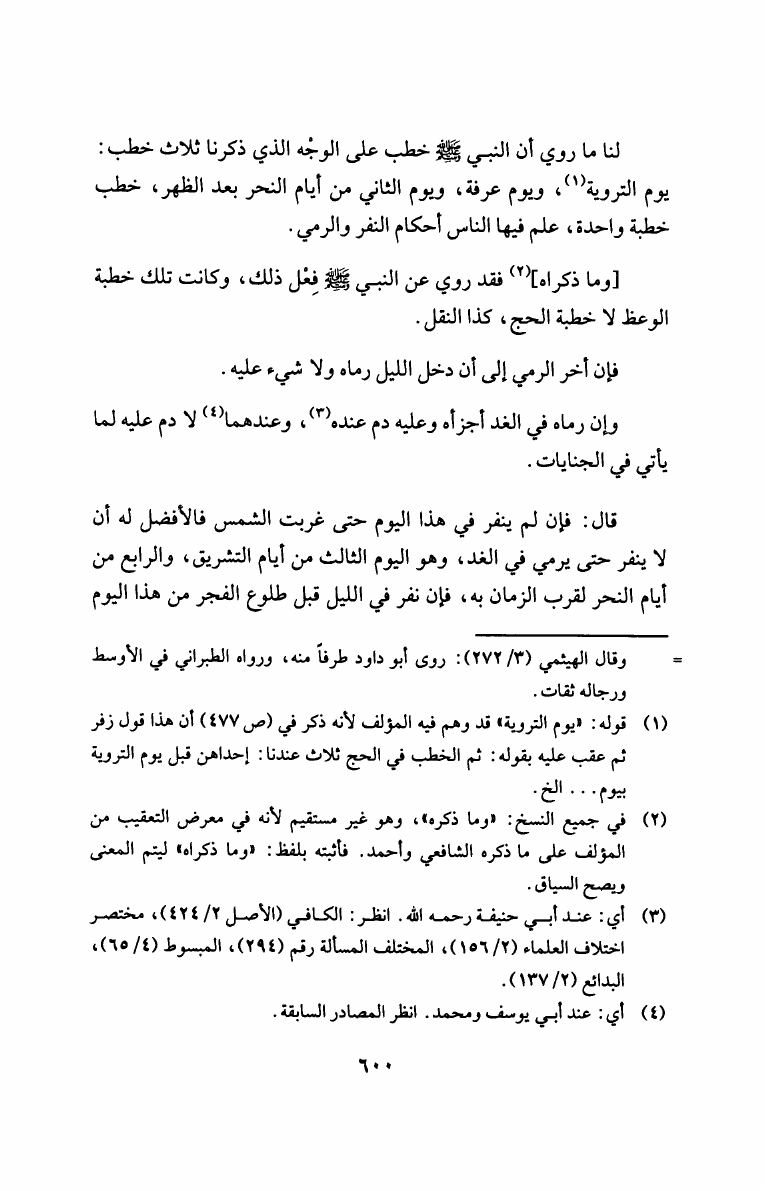 لنا ما روي أن النبي ﷺ خطب على الوجْه الذي ذكرنا ثلاث خطب: يوم التروية$^{(١)}$، ويوم عرفة، ويوم الثاني من أيام النحر بعد الظهر، خطب خطبة واحدة، علم فيها الناس أحكام النفر والرمي.

[وما ذكراه]$^{(٢)}$ فقد روي عن النبي ﷺ فِعْل ذلك، وكانت تلك خطبة الوعظ لا خطبة الحج، كذا النقل.

فإن أخر الرمي إلى أن دخل الليل رماه ولا شيء عليه.

وإن رماه في الغد أجزأه وعليه دم عنده$^{(٣)}$، وعندهما$^{(٤)}$ لا دم عليه لما يأتي في الجنايات.

قال: فإن لم ينفر في هذا اليوم حتى غربت الشمس فالأفضل له أن لا ينفر حتى يرمي في الغد، وهو اليوم الثالث من أيام التشريق، والرابع من أيام النحر لقرب الزمان به، فإن نفر في الليل قبل طلوع الفجر من هذا اليوم

= وقال الهيثمي (٣/ ٢٧٢): روى أبو داود طرفاً منه، ورواه الطبراني في الأوسط ورجاله ثقات.

(١) قوله: «يوم التروية» قد وهم فيه المؤلف لأنه ذكر في (ص ٤٧٧) أن هذا قول زفر ثم عقب عليه بقوله: ثم الخطب في الحج ثلاث عندنا: إحداهن قبل يوم التروية بيوم... الخ.

(٢) في جميع النسخ: «وما ذكره»، وهو غير مستقيم لأنه في معرض التعقيب من المؤلف على ما ذكره الشافعي وأحمد. فأثبته بلفظ: «وما ذكراه» ليتم المعنى ويصح السياق.

(٣) أي: عند أبي حنيفة رحمه الله. انظر: الكافي (الأصل ٢/ ٤٢٤)، مختصر اختلاف العلماء (٢/ ١٥٦)، المختلف المسألة رقم (٢٩٤)، المبسوط (٤/ ٦٥)، البدائع (٢/ ١٣٧).

(٤) أي: عند أبي يوسف ومحمد. انظر المصادر السابقة.

٦٠٠